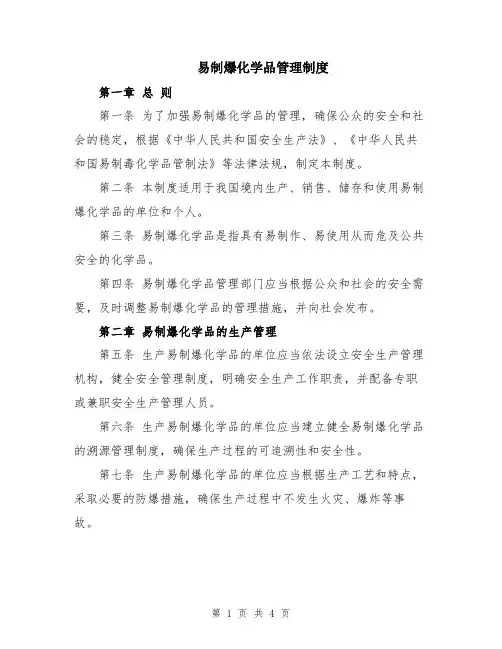 易制爆化学品管理制度

第一章 总 则

第一条 为了加强易制爆化学品的管理，确保公众的安全和社会的稳定，根据《中华人民共和国安全生产法》、《中华人民共和国易制毒化学品管制法》等法律法规，制定本制度。

第二条 本制度适用于我国境内生产、销售、储存和使用易制爆化学品的单位和个人。

第三条 易制爆化学品是指具有易制作、易使用从而危及公共安全的化学品。

第四条 易制爆化学品管理部门应当根据公众和社会的安全需要，及时调整易制爆化学品的管理措施，并向社会发布。

第二章 易制爆化学品的生产管理

第五条 生产易制爆化学品的单位应当依法设立安全生产管理机构，健全安全管理制度，明确安全生产工作职责，并配备专职或兼职安全生产管理人员。

第六条 生产易制爆化学品的单位应当建立健全易制爆化学品的溯源管理制度，确保生产过程的可追溯性和安全性。

第七条 生产易制爆化学品的单位应当根据生产工艺和特点，采取必要的防爆措施，确保生产过程中不发生火灾、爆炸等事故。

第 1 页 共 4 页